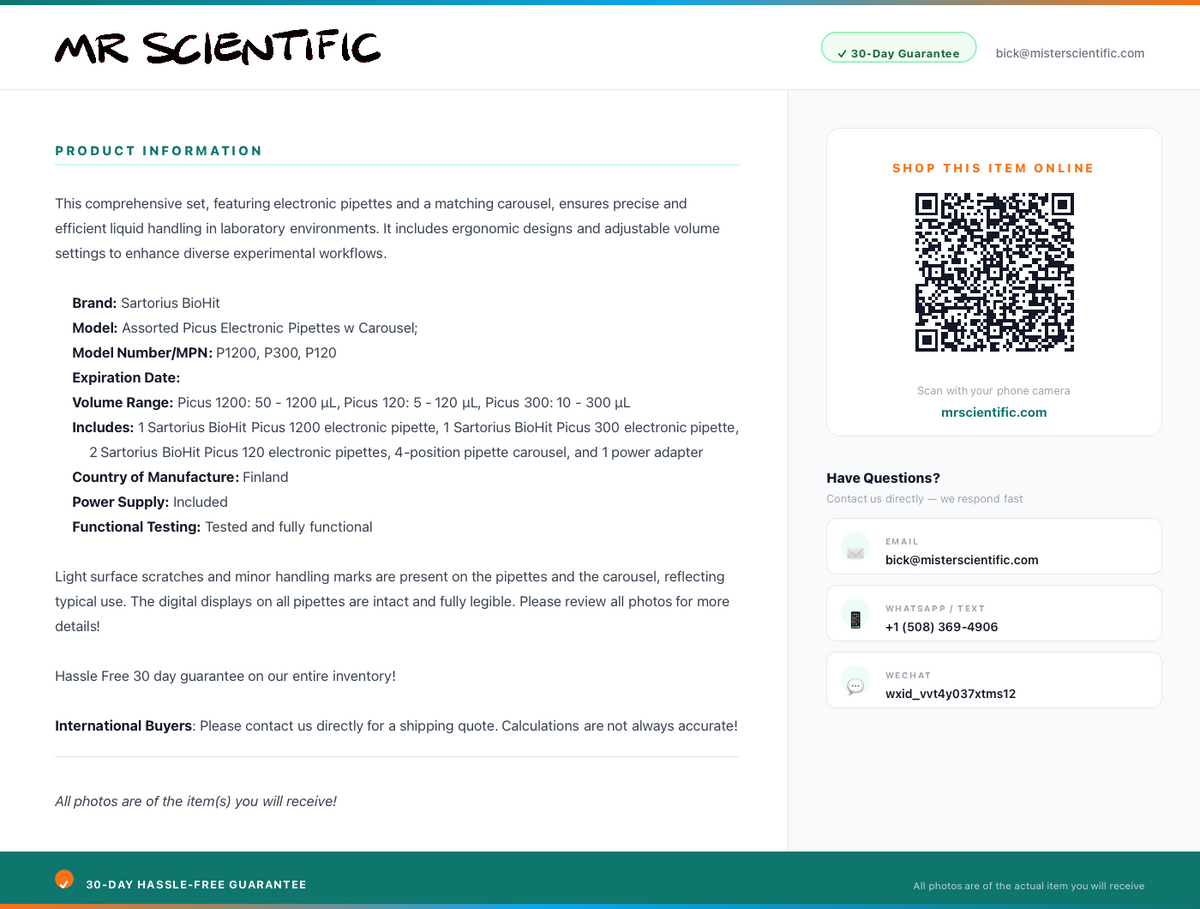 MR SCIENTIFIC

✓ 30-Day Guarantee

bick@misterscientific.com

PRODUCT INFORMATION

This comprehensive set, featuring electronic pipettes and a matching carousel, ensures precise and efficient liquid handling in laboratory environments. It includes ergonomic designs and adjustable volume settings to enhance diverse experimental workflows.

Brand: Sartorius BioHit
Model: Assorted Picus Electronic Pipettes w Carousel;
Model Number/MPN: P1200, P300, P120
Expiration Date:
Volume Range: Picus 1200: 50 - 1200 µL, Picus 120: 5 - 120 µL, Picus 300: 10 - 300 µL
Includes: 1 Sartorius BioHit Picus 1200 electronic pipette, 1 Sartorius BioHit Picus 300 electronic pipette, 2 Sartorius BioHit Picus 120 electronic pipettes, 4-position pipette carousel, and 1 power adapter
Country of Manufacture: Finland
Power Supply: Included
Functional Testing: Tested and fully functional

Light surface scratches and minor handling marks are present on the pipettes and the carousel, reflecting typical use. The digital displays on all pipettes are intact and fully legible. Please review all photos for more details!

Hassle Free 30 day guarantee on our entire inventory!

International Buyers: Please contact us directly for a shipping quote. Calculations are not always accurate!

All photos are of the item(s) you will receive!

SHOP THIS ITEM ONLINE

Scan with your phone camera
mrscientific.com

Have Questions?
Contact us directly — we respond fast

EMAIL
bick@misterscientific.com

WHATSAPP / TEXT
+1 (508) 369-4906

WECHAT
wxid_vvt4y037xtms12

30-DAY HASSLE-FREE GUARANTEE

All photos are of the actual item you will receive